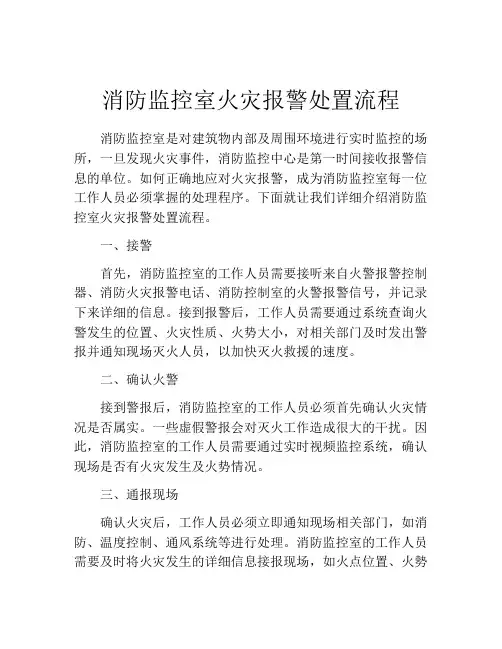 消防监控室火灾报警处置流程

消防监控室是对建筑物内部及周围环境进行实时监控的场所，一旦发现火灾事件，消防监控中心是第一时间接收报警信息的单位。如何正确地应对火灾报警，成为消防监控室每一位工作人员必须掌握的处理程序。下面就让我们详细介绍消防监控室火灾报警处置流程。

一、接警

首先，消防监控室的工作人员需要接听来自火警报警控制器、消防火灾报警电话、消防控制室的火警报警信号，并记录下来详细的信息。接到报警后，工作人员需要通过系统查询火警发生的位置、火灾性质、火势大小，对相关部门及时发出警报并通知现场灭火人员，以加快灭火救援的速度。

二、确认火警

接到警报后，消防监控室的工作人员必须首先确认火灾情况是否属实。一些虚假警报会对灭火工作造成很大的干扰。因此，消防监控室的工作人员需要通过实时视频监控系统，确认现场是否有火灾发生及火势情况。

三、通报现场

确认火灾后，工作人员必须立即通知现场相关部门，如消防、温度控制、通风系统等进行处理。消防监控室的工作人员需要及时将火灾发生的详细信息接报现场，如火点位置、火势